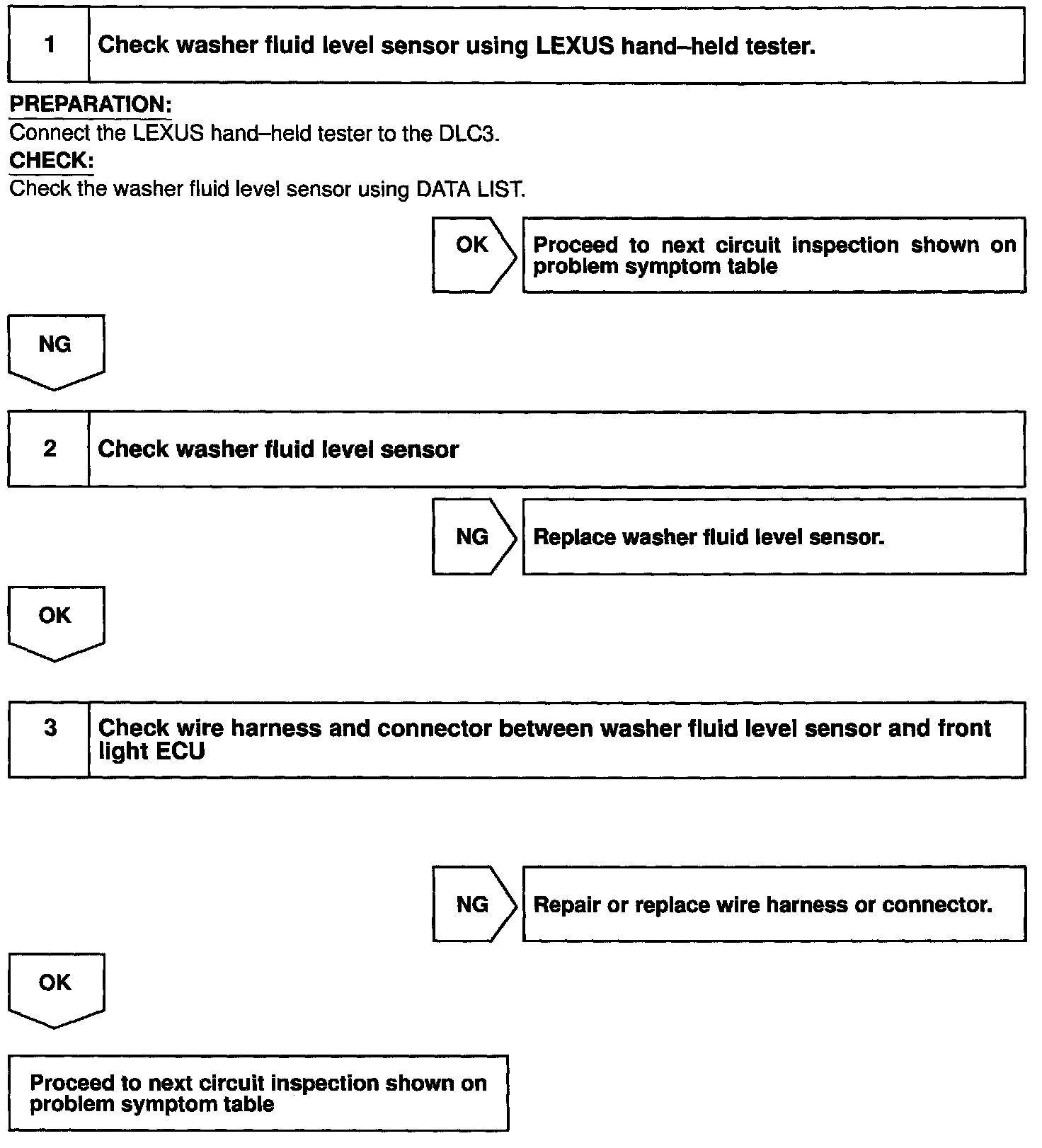 1 Check washer fluid level sensor using LEXUS hand–held tester.

PREPARATION:
Connect the LEXUS hand–held tester to the DLC3.
CHECK:
Check the washer fluid level sensor using DATA LIST.

OK

Proceed to next circuit inspection shown on problem symptom table

NG

2 Check washer fluid level sensor

NG

Replace washer fluid level sensor.

OK

3 Check wire harness and connector between washer fluid level sensor and front light ECU

NG

Repair or replace wire harness or connector.

OK

Proceed to next circuit inspection shown on problem symptom table